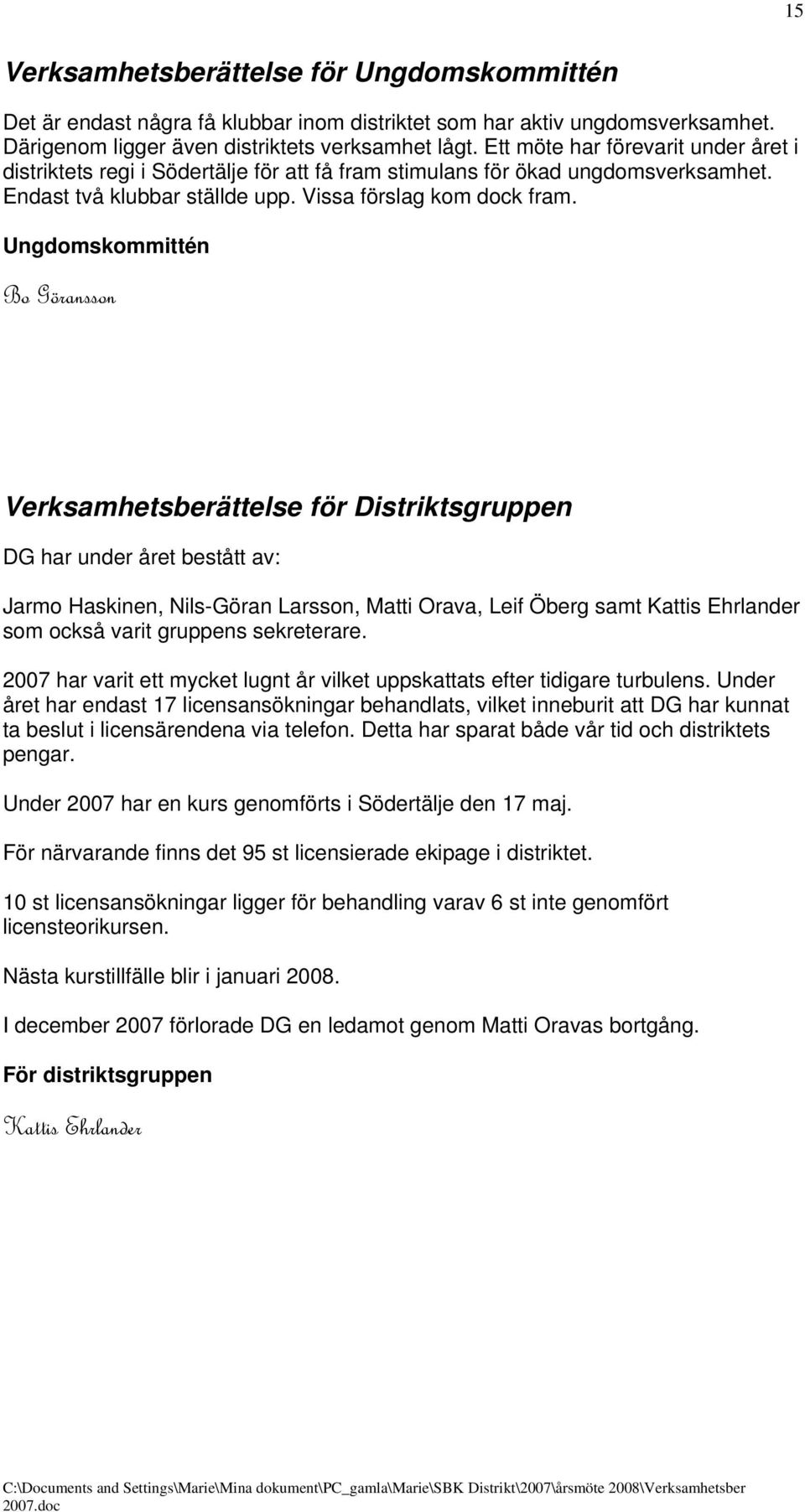 15

Verksamhetsberättelse för Ungdomskommittén

Det är endast några få klubbar inom distriktet som har aktiv ungdomsverksamhet. Därigenom ligger även distriktets verksamhet lågt. Ett möte har förevarit under året i distriktets regi i Södertälje för att få fram stimulans för ökad ungdomsverksamhet. Endast två klubbar ställde upp. Vissa förslag kom dock fram.

Ungdomskommittén

Bo Göransson

Verksamhetsberättelse för Distriktsgruppen

DG har under året bestått av:

Jarmo Haskinen, Nils-Göran Larsson, Matti Orava, Leif Öberg samt Kattis Ehrlander som också varit gruppens sekreterare.

2007 har varit ett mycket lugnt år vilket uppskattats efter tidigare turbulens. Under året har endast 17 licensansökningar behandlats, vilket inneburit att DG har kunnat ta beslut i licensärendena via telefon. Detta har sparat både vår tid och distriktets pengar.

Under 2007 har en kurs genomförts i Södertälje den 17 maj.

För närvarande finns det 95 st licensierade ekipage i distriktet.

10 st licensansökningar ligger för behandling varav 6 st inte genomfört licensteorikursen.

Nästa kurstillfälle blir i januari 2008.

I december 2007 förlorade DG en ledamot genom Matti Oravas bortgång.

För distriktsgruppen

Kattis Ehrlander

C:\Documents and Settings\Marie\Mina dokument\PC_gamla\Marie\SBK Distrikt\2007\årsmöte 2008\Verksamhetsber 2007.doc